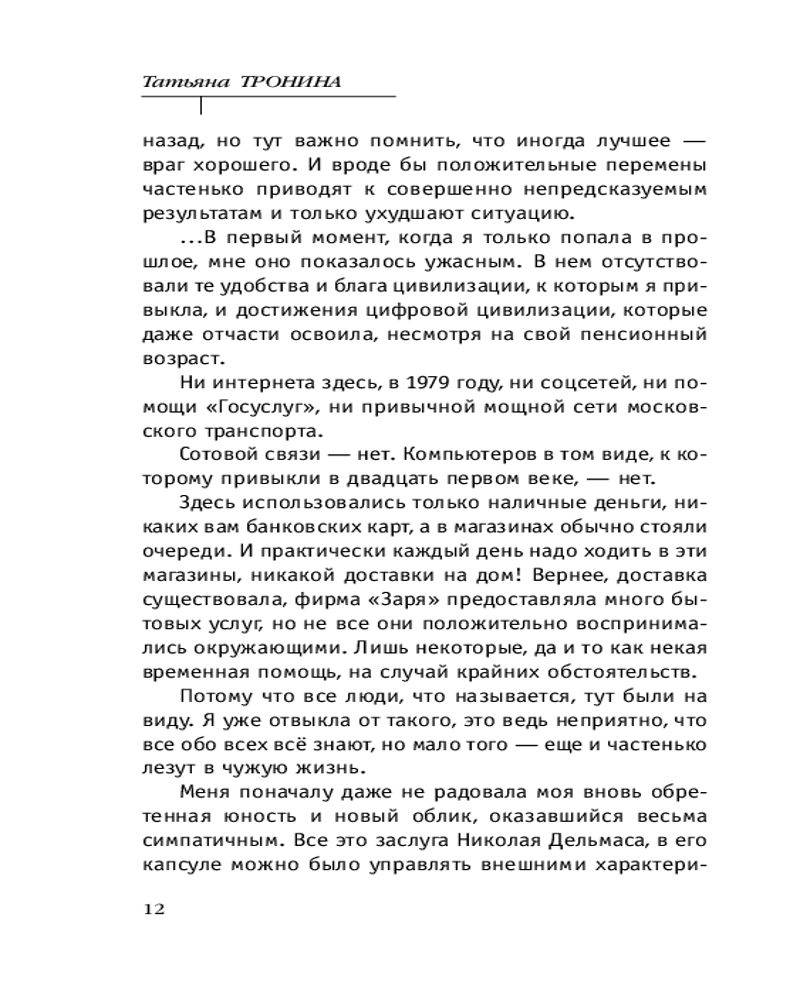 Татьяна ТРОНИНА

назад, но тут важно помнить, что иногда лучшее — враг хорошего. И вроде бы положительные перемены частенько приводят к совершенно непредсказуемым результатам и только ухудшают ситуацию.

...В первый момент, когда я только попала в прошлое, мне оно показалось ужасным. В нем отсутствовали те удобства и блага цивилизации, к которым я привыкла, и достижения цифровой цивилизации, которые даже отчасти освоила, несмотря на свой пенсионный возраст.

Ни интернета здесь, в 1979 году, ни соцсетей, ни помощи «Госуслуг», ни привычной мощной сети московского транспорта.

Сотовой связи — нет. Компьютеров в том виде, к которому привыкли в двадцать первом веке, — нет.

Здесь использовались только наличные деньги, никаких вам банковских карт, а в магазинах обычно стояли очереди. И практически каждый день надо ходить в эти магазины, никакой доставки на дом! Вернее, доставка существовала, фирма «Заря» предоставляла много бытовых услуг, но не все они положительно воспринимались окружающими. Лишь некоторые, да и то как некая временная помощь, на случай крайних обстоятельств.

Потому что все люди, что называется, тут были на виду. Я уже отвыкла от такого, это ведь неприятно, что все обо всех всё знают, но мало того — еще и частенько лезут в чужую жизнь.

Меня поначалу даже не радовала моя вновь обретенная юность и новый облик, оказавшийся весьма симпатичным. Все это заслуга Николая Дельмаса, в его капсуле можно было управлять внешними характери-

12